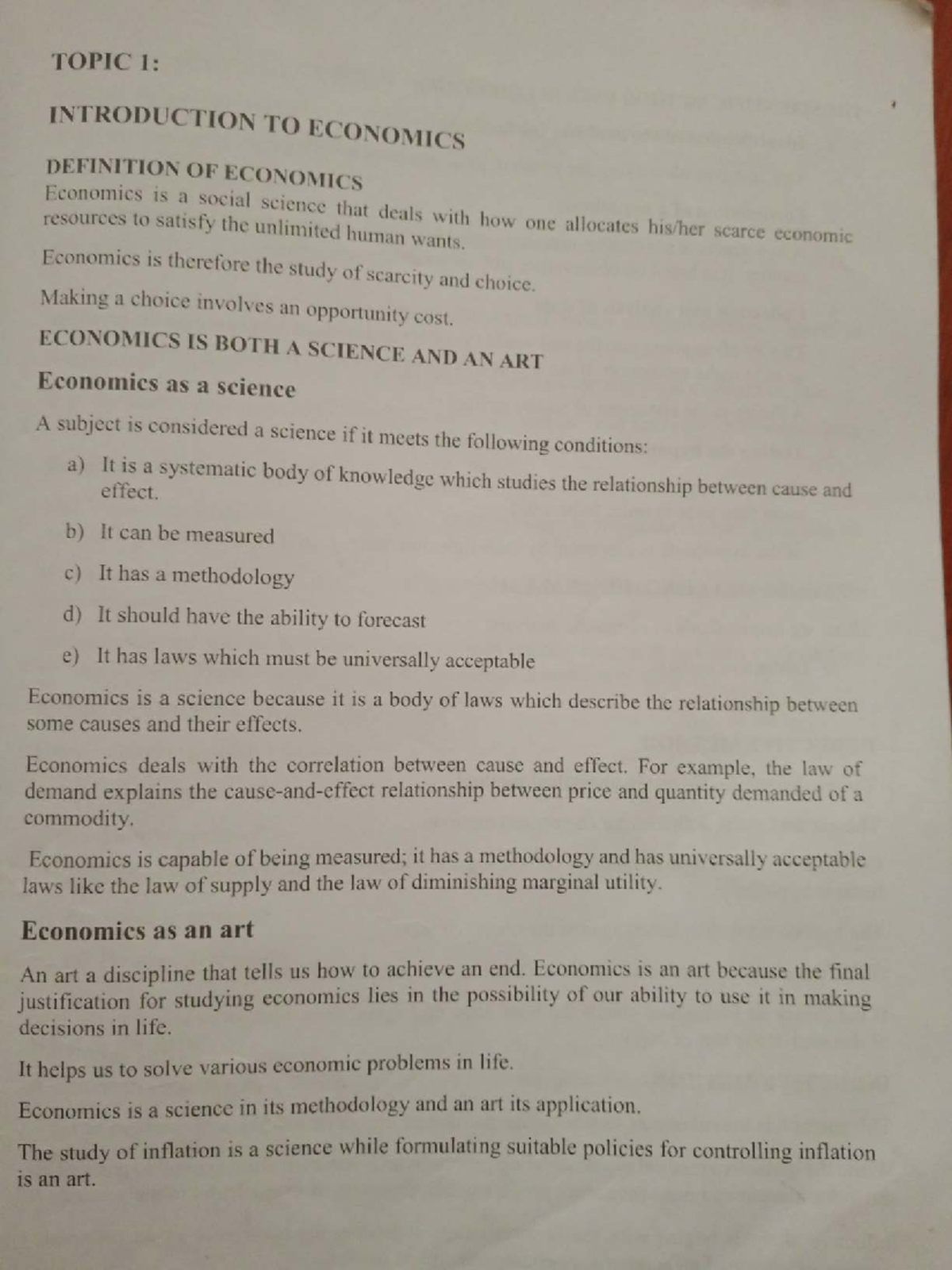 TOPIC 1:

INTRODUCTION TO ECONOMICS

DEFINITION OF ECONOMICS

Economics is a social science that deals with how one allocates his/her scarce economic resources to satisfy the unlimited human wants.

Economics is therefore the study of scarcity and choice.

Making a choice involves an opportunity cost.

ECONOMICS IS BOTH A SCIENCE AND AN ART

Economics as a science

A subject is considered a science if it meets the following conditions:

a) It is a systematic body of knowledge which studies the relationship between cause and effect.

b) It can be measured

c) It has a methodology

d) It should have the ability to forecast

e) It has laws which must be universally acceptable

Economics is a science because it is a body of laws which describe the relationship between some causes and their effects.

Economics deals with the correlation between cause and effect. For example, the law of demand explains the cause-and-effect relationship between price and quantity demanded of a commodity.

Economics is capable of being measured; it has a methodology and has universally acceptable laws like the law of supply and the law of diminishing marginal utility.

Economics as an art

An art a discipline that tells us how to achieve an end. Economics is an art because the final justification for studying economics lies in the possibility of our ability to use it in making decisions in life.

It helps us to solve various economic problems in life.

Economics is a science in its methodology and an art its application.

The study of inflation is a science while formulating suitable policies for controlling inflation is an art.